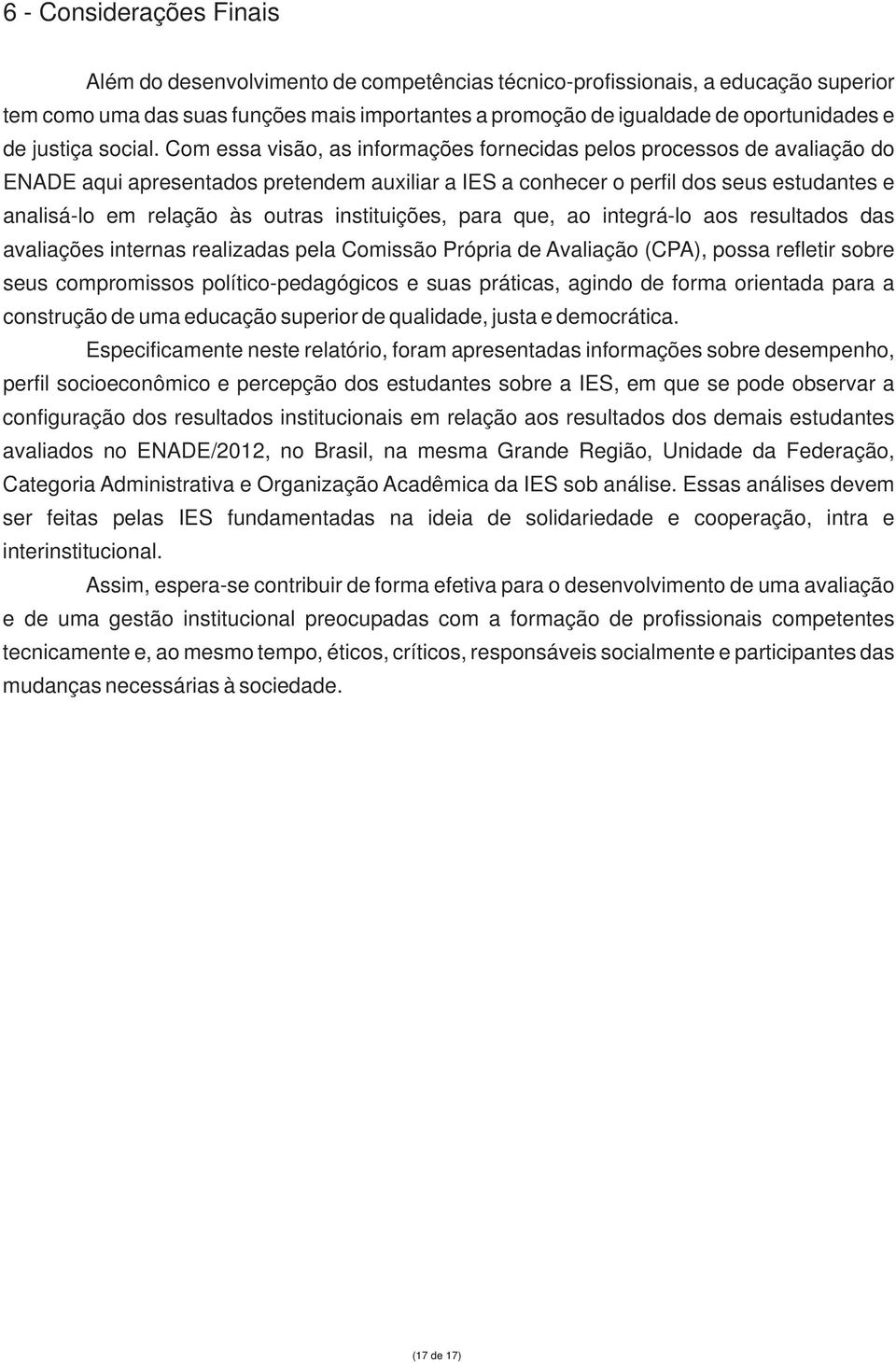 6 - Considerações Finais

Além do desenvolvimento de competências técnico-profissionais, a educação superior tem como uma das suas funções mais importantes a promoção de igualdade de oportunidades e de justiça social. Com essa visão, as informações fornecidas pelos processos de avaliação do ENADE aqui apresentados pretendem auxiliar a IES a conhecer o perfil dos seus estudantes e analisá-lo em relação às outras instituições, para que, ao integrá-lo aos resultados das avaliações internas realizadas pela Comissão Própria de Avaliação (CPA), possa refletir sobre seus compromissos político-pedagógicos e suas práticas, agindo de forma orientada para a construção de uma educação superior de qualidade, justa e democrática.

Especificamente neste relatório, foram apresentadas informações sobre desempenho, perfil socioeconômico e percepção dos estudantes sobre a IES, em que se pode observar a configuração dos resultados institucionais em relação aos resultados dos demais estudantes avaliados no ENADE/2012, no Brasil, na mesma Grande Região, Unidade da Federação, Categoria Administrativa e Organização Acadêmica da IES sob análise. Essas análises devem ser feitas pelas IES fundamentadas na ideia de solidariedade e cooperação, intra e interinstitucional.

Assim, espera-se contribuir de forma efetiva para o desenvolvimento de uma avaliação e de uma gestão institucional preocupadas com a formação de profissionais competentes tecnicamente e, ao mesmo tempo, éticos, críticos, responsáveis socialmente e participantes das mudanças necessárias à sociedade.

(17 de 17)